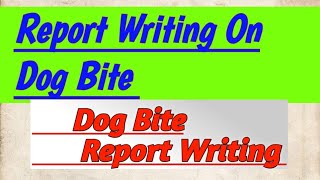 Report Writing On Dog Bite

Dog Bite
Report Writing